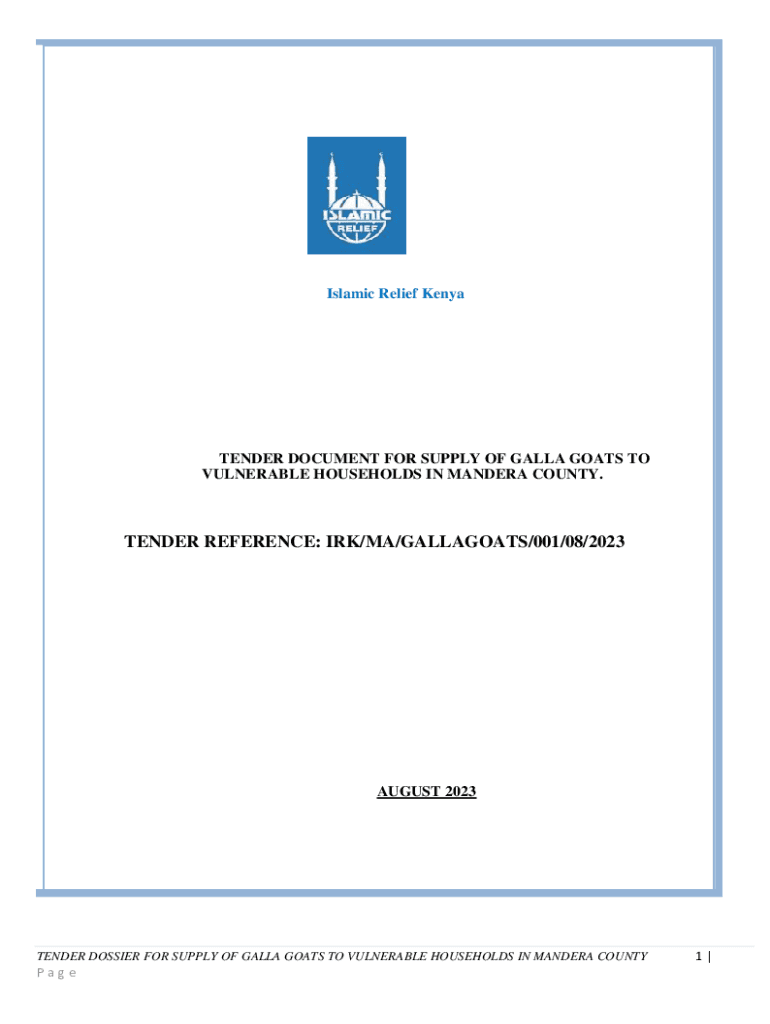 ISLAMIC RELIEF

Islamic Relief Kenya

TENDER DOCUMENT FOR SUPPLY OF GALLA GOATS TO VULNERABLE HOUSEHOLDS IN MANDERA COUNTY.

TENDER REFERENCE: IRK/MA/GALLAGOATS/001/08/2023

AUGUST 2023

TENDER DOSSIER FOR SUPPLY OF GALLA GOATS TO VULNERABLE HOUSEHOLDS IN MANDERA COUNTY 1 | Page